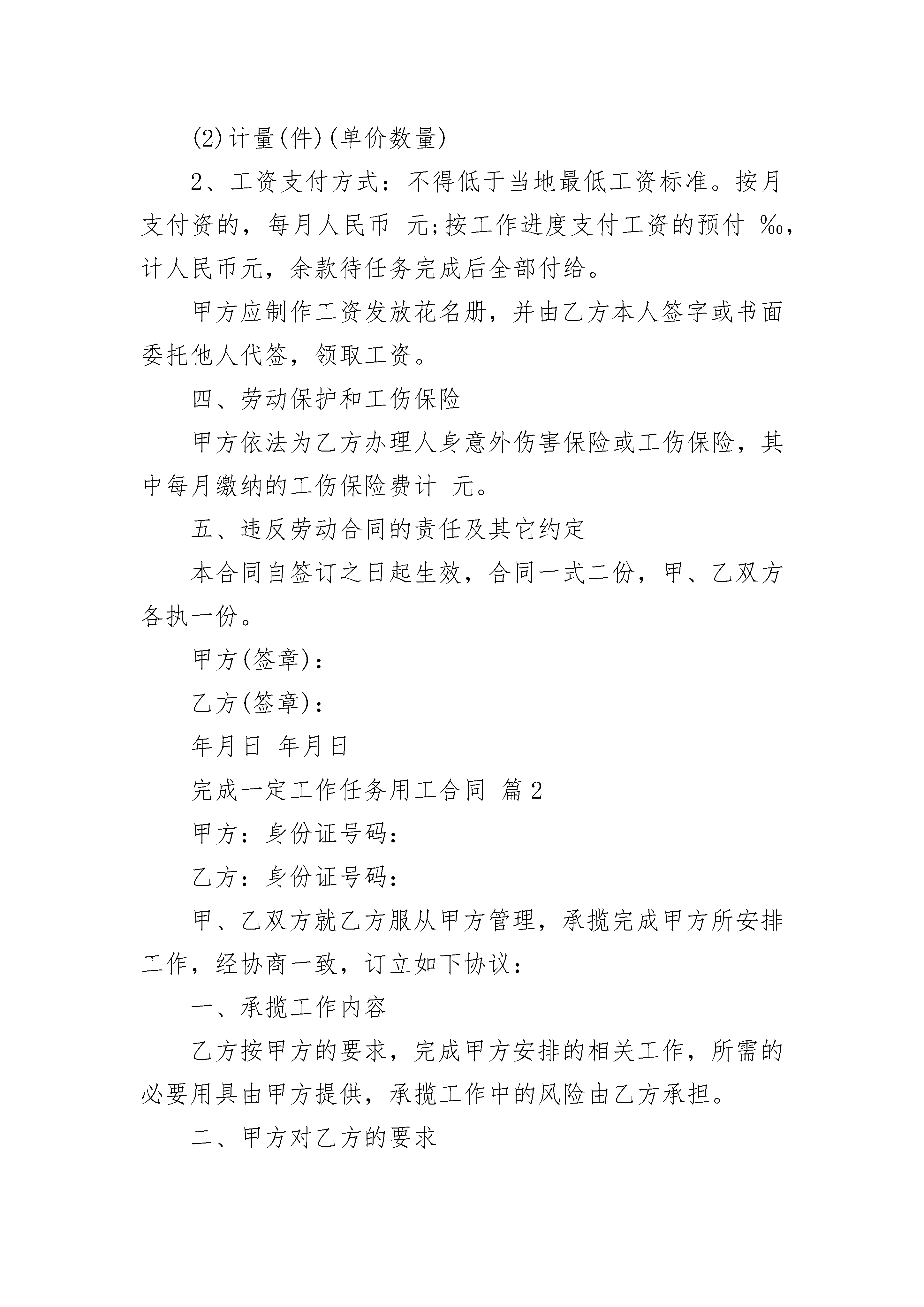 (2)计量(件)(单价数量)

2、工资支付方式：不得低于当地最低工资标准。按月支付资的，每月人民币 元;按工作进度支付工资的预付 ‰，计人民币元，余款待任务完成后全部付给。

甲方应制作工资发放花名册，并由乙方本人签字或书面委托他人代签，领取工资。

四、劳动保护和工伤保险

甲方依法为乙方办理人身意外伤害保险或工伤保险，其中每月缴纳的工伤保险费计 元。

五、违反劳动合同的责任及其它约定

本合同自签订之日起生效，合同一式二份，甲、乙双方各执一份。

甲方(签章)：

乙方(签章)：

年月日 年月日

完成一定工作任务用工合同 篇2

甲方：身份证号码：

乙方：身份证号码：

甲、乙双方就乙方服从甲方管理，承揽完成甲方所安排工作，经协商一致，订立如下协议：

一、承揽工作内容

乙方按甲方的要求，完成甲方安排的相关工作，所需的必要用具由甲方提供，承揽工作中的风险由乙方承担。

二、甲方对乙方的要求